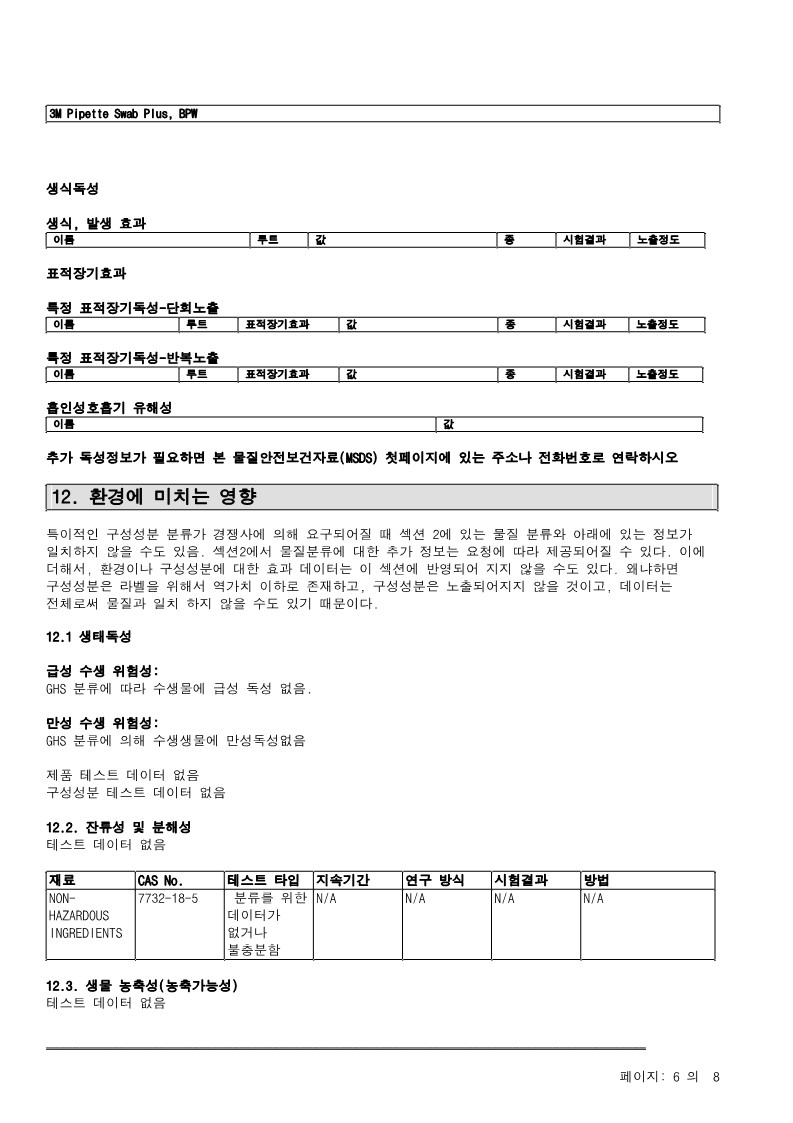 3M Pipette Swab Plus, BPW

생식독성

생식, 발생 효과

| 이름 | 루트 | 값 | 종 | 시험결과 | 노출정도 |
|---|---|---|---|---|---|

표적장기효과

특정 표적장기독성-단회노출

| 이름 | 루트 | 표적장기효과 | 값 | 종 | 시험결과 | 노출정도 |
|---|---|---|---|---|---|---|

특정 표적장기독성-반복노출

| 이름 | 루트 | 표적장기효과 | 값 | 종 | 시험결과 | 노출정도 |
|---|---|---|---|---|---|---|

흡인성호흡기 유해성

| 이름 | 값 |
|---|---|

추가 독성정보가 필요하면 본 물질안전보건자료(MSDS) 첫페이지에 있는 주소나 전화번호로 연락하시오

12. 환경에 미치는 영향

특이적인 구성성분 분류가 경쟁사에 의해 요구되어질 때 섹션 2에 있는 물질 분류와 아래에 있는 정보가 일치하지 않을 수도 있음. 섹션2에서 물질분류에 대한 추가 정보는 요청에 따라 제공되어질 수 있다. 이에 더해서, 환경이나 구성성분에 대한 효과 데이터는 이 섹션에 반영되어 지지 않을 수도 있다. 왜냐하면 구성성분은 라벨을 위해서 역가치 이하로 존재하고, 구성성분은 노출되어지지 않을 것이고, 데이터는 전체로써 물질과 일치 하지 않을 수도 있기 때문이다.

12.1 생태독성

급성 수생 위험성:
GHS 분류에 따라 수생물에 급성 독성 없음.

만성 수생 위험성:
GHS 분류에 의해 수생생물에 만성독성없음

제품 테스트 데이터 없음
구성성분 테스트 데이터 없음

12.2. 잔류성 및 분해성
테스트 데이터 없음

| 재료 | CAS No. | 테스트 타입 | 지속기간 | 연구 방식 | 시험결과 | 방법 |
|---|---|---|---|---|---|---|
| NON-HAZARDOUS INGREDIENTS | 7732-18-5 | 분류를 위한 데이터가 없거나 불충분함 | N/A | N/A | N/A | N/A |

12.3. 생물 농축성(농축가능성)
테스트 데이터 없음

페이지: 6 의 8